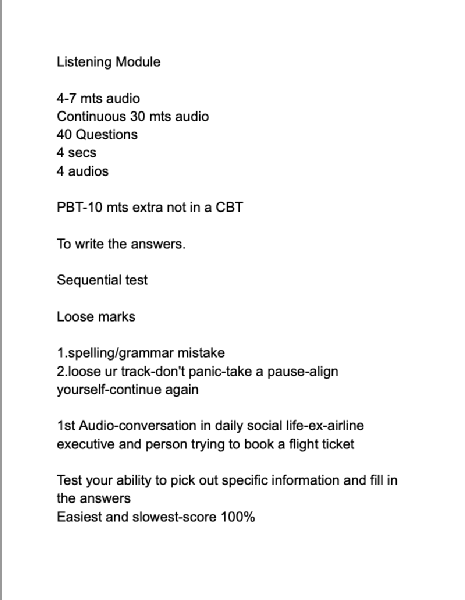 Listening Module

4-7 mts audio
Continuous 30 mts audio
40 Questions
4 secs
4 audios

PBT-10 mts extra not in a CBT

To write the answers.

Sequential test

Loose marks

1.spelling/grammar mistake
2.loose ur track-don't panic-take a pause-align yourself-continue again

1st Audio-conversation in daily social life-ex-airline executive and person trying to book a flight ticket

Test your ability to pick out specific information and fill in the answers
Easiest and slowest-score 100%